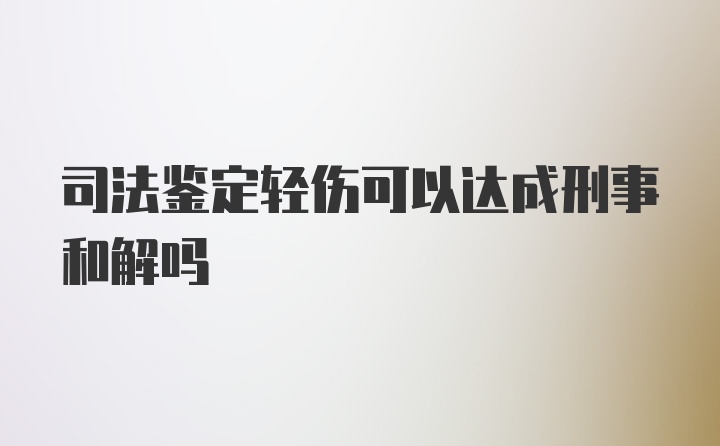 司法鉴定轻伤可以达成刑事和解吗